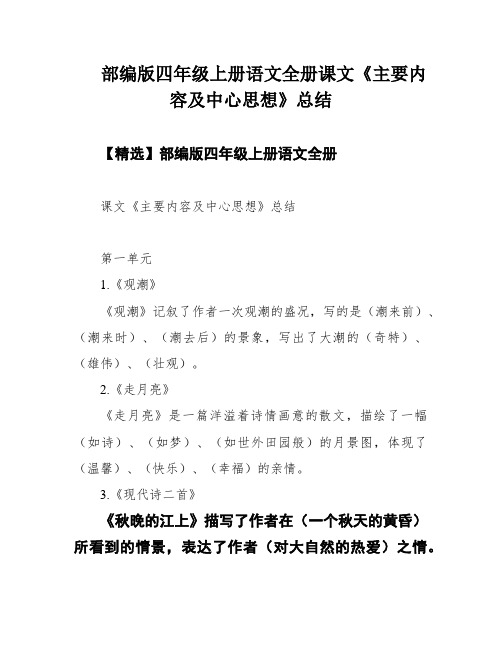 部编版四年级上册语文全册课文《主要内容及中心思想》总结

【精选】部编版四年级上册语文全册

课文《主要内容及中心思想》总结

第一单元

1.《观潮》

《观潮》记叙了作者一次观潮的盛况，写的是（潮来前）、（潮来时）、（潮去后）的景象，写出了大潮的（奇特）、（雄伟）、（壮观）。

2.《走月亮》

《走月亮》是一篇洋溢着诗情画意的散文，描绘了一幅（如诗）、（如梦）、（如世外田园般）的月景图，体现了（温馨）、（快乐）、（幸福）的亲情。

3.《现代诗二首》

《秋晚的江上》描写了作者在（一个秋天的黄昏）所看到的情景，表达了作者（对大自然的热爱）之情。